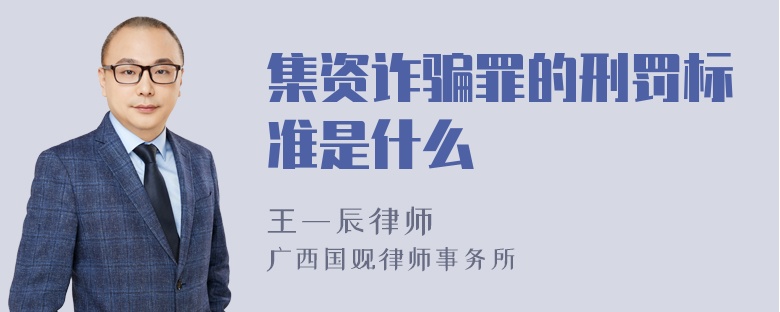 集资诈骗罪的刑罚标准是什么

王一辰律师
广西国观律师事务所